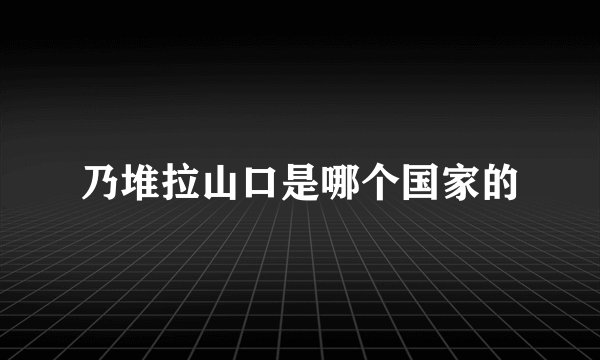 乃堆拉山口是哪个国家的